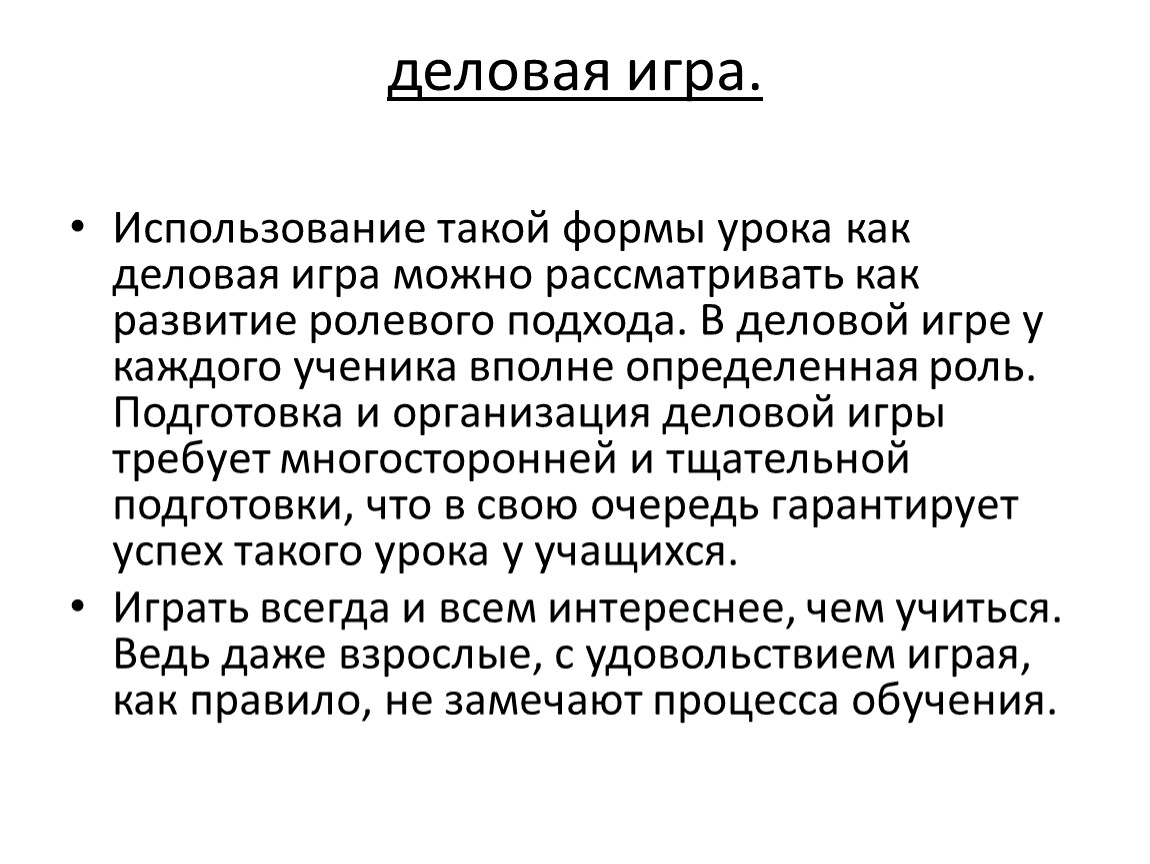 деловая игра.

• Использование такой формы урока как деловая игра можно рассматривать как развитие ролевого подхода. В деловой игре у каждого ученика вполне определенная роль. Подготовка и организация деловой игры требует многосторонней и тщательной подготовки, что в свою очередь гарантирует успех такого урока у учащихся.

• Играть всегда и всем интереснее, чем учиться. Ведь даже взрослые, с удовольствием играя, как правило, не замечают процесса обучения.